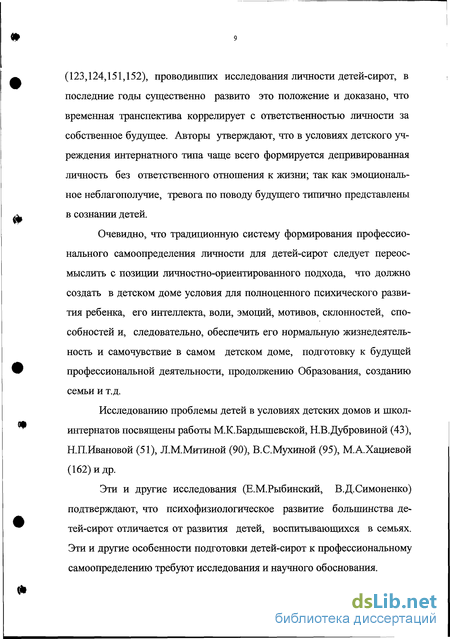 9

(123,124,151,152), проводивших исследования личности детей-сирот, в последние годы существенно развито это положение и доказано, что временная транспектива коррелирует с ответственностью личности за собственное будущее. Авторы утверждают, что в условиях детского учреждения интернатного типа чаще всего формируется депривированная личность без ответственного отношения к жизни; так как эмоциональное неблагополучие, тревога по поводу будущего типично представлены в сознании детей.

Очевидно, что традиционную систему формирования профессионального самоопределения личности для детей-сирот следует переосмыслить с позиции личностно-ориентированного подхода, что должно создать в детском доме условия для полноценного психического развития ребенка, его интеллекта, воли, эмоций, мотивов, склонностей, способностей и, следовательно, обеспечить его нормальную жизнедеятельность и самочувствие в самом детском доме, подготовку к будущей профессиональной деятельности, продолжению Образования, созданию семьи и т.д.

Исследованию проблемы детей в условиях детских домов и школ-интернатов посвящены работы М.К.Бардышевской, Н.В.Дубровиной (43), Н.П.Ивановой (51), Л.М.Митиной (90), В.С.Мухиной (95), М.А.Хациевой (162) и др.

Эти и другие исследования (Е.М.Рыбинский, В.Д.Симоненко) подтверждают, что психофизиологическое развитие большинства детей-сирот отличается от развития детей, воспитывающихся в семьях. Эти и другие особенности подготовки детей-сирот к профессиональному самоопределению требуют исследования и научного обоснования.

dsLib.net
библиотека диссертаций